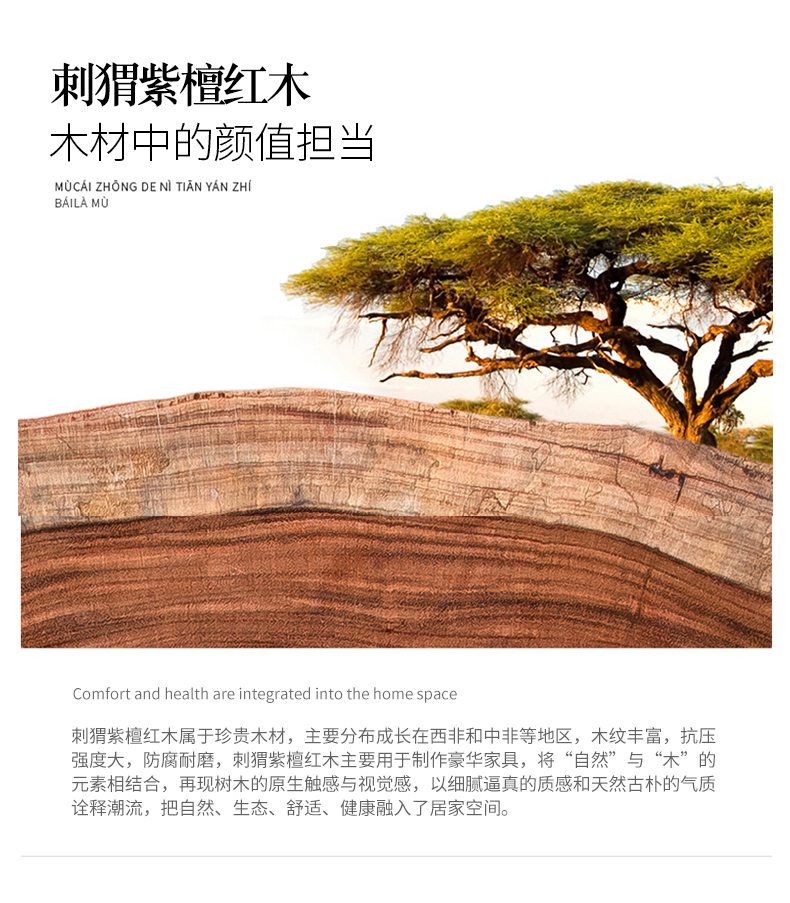 刺猬紫檀红木
木材中的颜值担当

MÙCÁI ZHŌNG DE NÌ TIĀN YÁN ZHÍ
BÁILÀ MÙ

Comfort and health are integrated into the home space

刺猬紫檀红木属于珍贵木材，主要分布成长在西非和中非等地区，木纹丰富，抗压强度大，防腐耐磨，刺猬紫檀红木主要用于制作豪华家具，将“自然”与“木”的元素相结合，再现树木的原生触感与视觉感，以细腻逼真的质感和天然古朴的气质诠释潮流，把自然、生态、舒适、健康融入了居家空间。